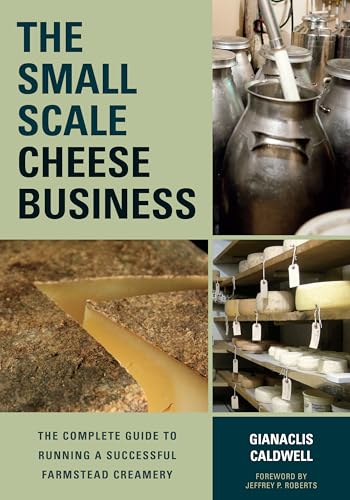 THE SMALL SCALE CHEESE BUSINESS

THE COMPLETE GUIDE TO RUNNING A SUCCESSFUL FARMSTEAD CREAMERY

GIANACLIS CALDWELL

FOREWORD BY JEFFREY P. ROBERTS